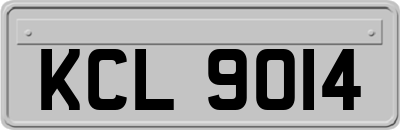 KCL 9014